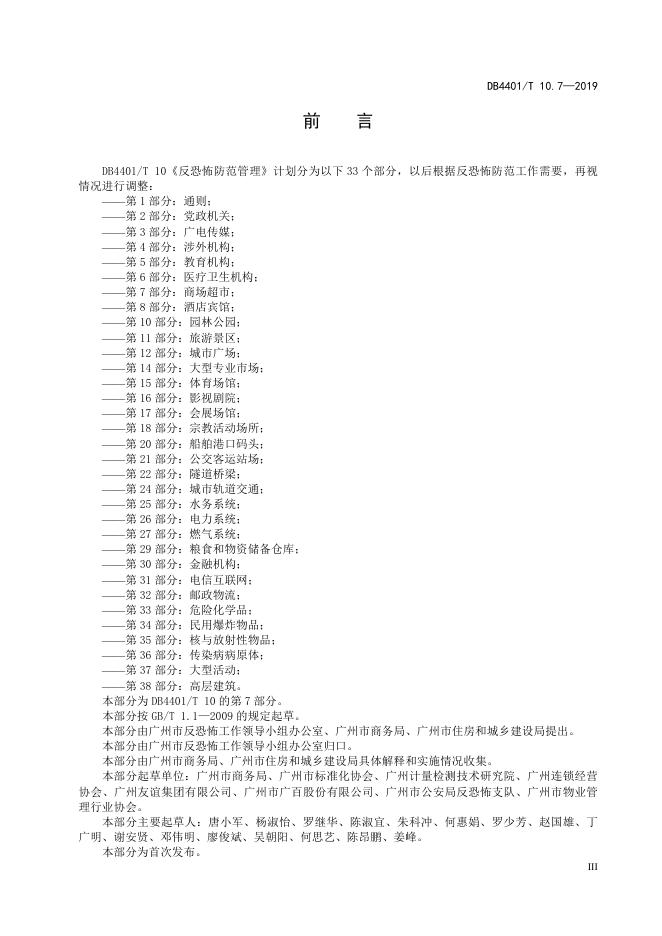 DB4401/T 10.7—2019

前　言

DB4401/T 10《反恐怖防范管理》计划分为以下 33 个部分，以后根据反恐怖防范工作需要，再视情况进行调整：
——第 1 部分：通则；
——第 2 部分：党政机关；
——第 3 部分：广电传媒；
——第 4 部分：涉外机构；
——第 5 部分：教育机构；
——第 6 部分：医疗卫生机构；
——第 7 部分：商场超市；
——第 8 部分：酒店宾馆；
——第 10 部分：园林公园；
——第 11 部分：旅游景区；
——第 12 部分：城市广场；
——第 14 部分：大型专业市场；
——第 15 部分：体育场馆；
——第 16 部分：影视剧院；
——第 17 部分：会展场馆；
——第 18 部分：宗教活动场所；
——第 20 部分：船舶港口码头；
——第 21 部分：公交客运站场；
——第 22 部分：隧道桥梁；
——第 24 部分：城市轨道交通；
——第 25 部分：水务系统；
——第 26 部分：电力系统；
——第 27 部分：燃气系统；
——第 29 部分：粮食和物资储备仓库；
——第 30 部分：金融机构；
——第 31 部分：电信互联网；
——第 32 部分：邮政物流；
——第 33 部分：危险化学品；
——第 34 部分：民用爆炸物品；
——第 35 部分：核与放射性物品；
——第 36 部分：传染病病原体；
——第 37 部分：大型活动；
——第 38 部分：高层建筑。
本部分为 DB4401/T 10 的第 7 部分。
本部分按 GB/T 1.1—2009 的规定起草。
本部分由广州市反恐怖工作领导小组办公室、广州市商务局、广州市住房和城乡建设局提出。
本部分由广州市反恐怖工作领导小组办公室归口。
本部分由广州市商务局、广州市住房和城乡建设局具体解释和实施情况收集。
本部分起草单位：广州市商务局、广州市标准化协会、广州计量检测技术研究院、广州连锁经营协会、广州友谊集团有限公司、广州市广百股份有限公司、广州市公安局反恐怖支队、广州市物业管理行业协会。
本部分主要起草人：唐小军、杨淑怡、罗继华、陈淑宜、朱科冲、何惠娟、罗少芳、赵国雄、丁广明、谢安贤、邓伟明、廖俊斌、吴朝阳、何思艺、陈昂鹏、姜峰。
本部分为首次发布。

III